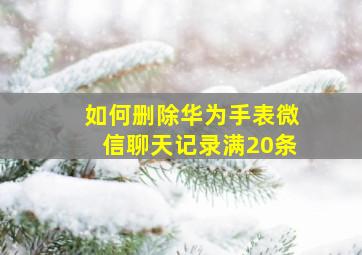 如何删除华为手表微信聊天记录满20条